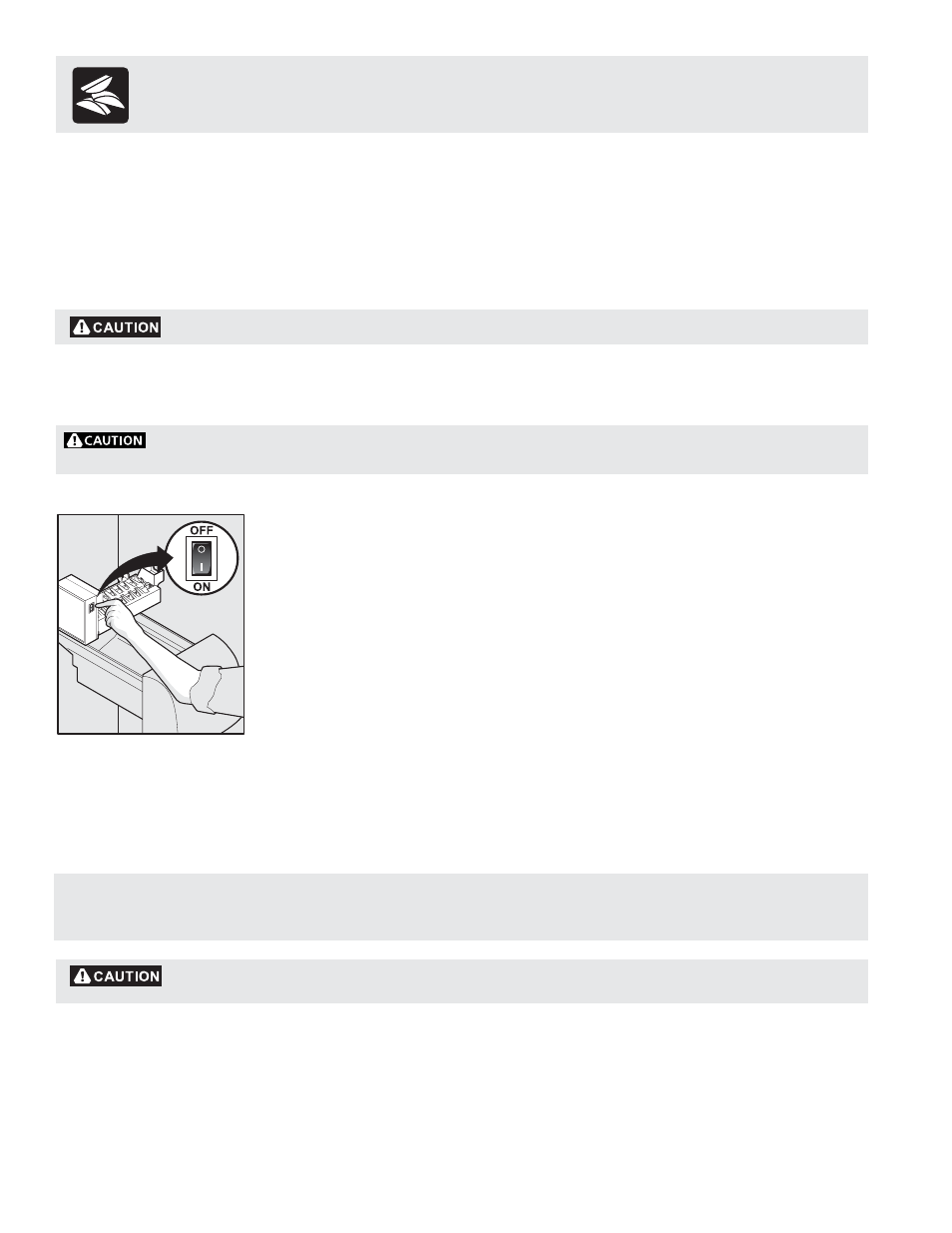 CAUTION

CAUTION

OFF
ON

CAUTION